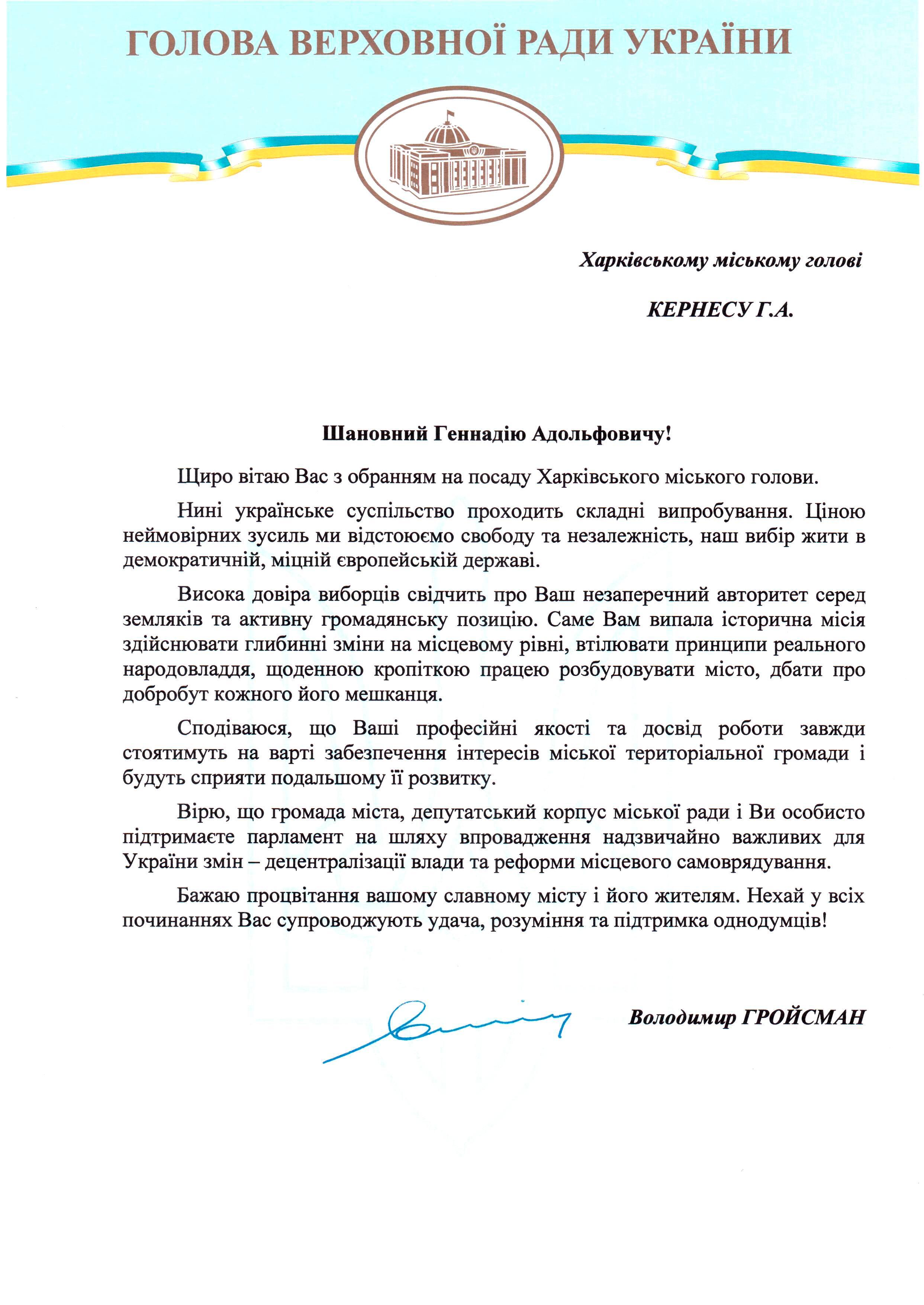 ГОЛОВА ВЕРХОВНОЇ РАДИ УКРАЇНИ

Харківському міському голові

КЕРНЕСУ Г.А.

Шановний Геннадію Адольфовичу!

Щиро вітаю Вас з обранням на посаду Харківського міського голови.

Нині українське суспільство проходить складні випробування. Ціною неймовірних зусиль ми відстоюємо свободу та незалежність, наш вибір жити в демократичній, міцній європейській державі.

Висока довіра виборців свідчить про Ваш незаперечний авторитет серед земляків та активну громадянську позицію. Саме Вам випала історична місія здійснювати глибинні зміни на місцевому рівні, втілювати принципи реального народовладдя, щоденною кропіткою працею розбудовувати місто, дбати про добробут кожного його мешканця.

Сподіваюся, що Ваші професійні якості та досвід роботи завжди стоятимуть на варті забезпечення інтересів міської територіальної громади і будуть сприяти подальшому її розвитку.

Вірю, що громада міста, депутатський корпус міської ради і Ви особисто підтримаєте парламент на шляху впровадження надзвичайно важливих для України змін – децентралізації влади та реформи місцевого самоврядування.

Бажаю процвітання вашому славному місту і його жителям. Нехай у всіх починаннях Вас супроводжують удача, розуміння та підтримка однодумців!

Володимир ГРОЙСМАН